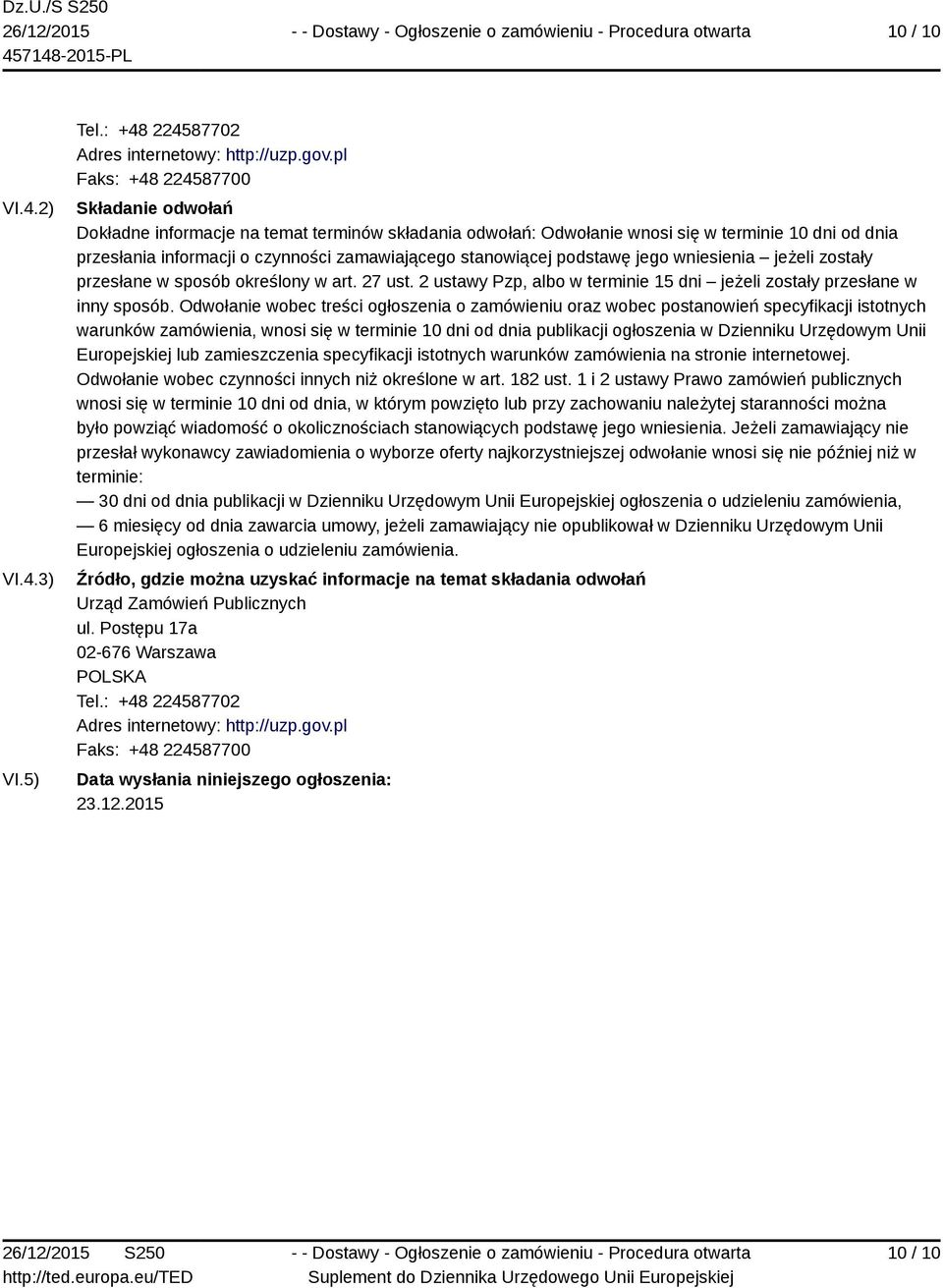 Dz.U./S S250
26/12/2015
457148-2015-PL

- - Dostawy - Ogłoszenie o zamówieniu - Procedura otwarta

10 / 10

Tel.: +48 224587702
Adres internetowy: http://uzp.gov.pl
Faks: +48 224587700

VI.4.2) Składanie odwołań

Dokładne informacje na temat terminów składania odwołań: Odwołanie wnosi się w terminie 10 dni od dnia przesłania informacji o czynności zamawiającego stanowiącej podstawę jego wniesienia – jeżeli zostały przesłane w sposób określony w art. 27 ust. 2 ustawy Pzp, albo w terminie 15 dni – jeżeli zostały przesłane w inny sposób. Odwołanie wobec treści ogłoszenia o zamówieniu oraz wobec postanowień specyfikacji istotnych warunków zamówienia, wnosi się w terminie 10 dni od dnia publikacji ogłoszenia w Dzienniku Urzędowym Unii Europejskiej lub zamieszczenia specyfikacji istotnych warunków zamówienia na stronie internetowej. Odwołanie wobec czynności innych niż określone w art. 182 ust. 1 i 2 ustawy Prawo zamówień publicznych wnosi się w terminie 10 dni od dnia, w którym powzięto lub przy zachowaniu należytej staranności można było powziąć wiadomość o okolicznościach stanowiących podstawę jego wniesienia. Jeżeli zamawiający nie przesłał wykonawcy zawiadomienia o wyborze oferty najkorzystniejszej odwołanie wnosi się nie później niż w terminie:
— 30 dni od dnia publikacji w Dzienniku Urzędowym Unii Europejskiej ogłoszenia o udzieleniu zamówienia,
— 6 miesięcy od dnia zawarcia umowy, jeżeli zamawiający nie opublikował w Dzienniku Urzędowym Unii Europejskiej ogłoszenia o udzieleniu zamówienia.

VI.4.3) Źródło, gdzie można uzyskać informacje na temat składania odwołań

Urząd Zamówień Publicznych
ul. Postępu 17a
02-676 Warszawa
POLSKA
Tel.: +48 224587702
Adres internetowy: http://uzp.gov.pl
Faks: +48 224587700

VI.5) Data wysłania niniejszego ogłoszenia:

23.12.2015

26/12/2015 S250
http://ted.europa.eu/TED

- - Dostawy - Ogłoszenie o zamówieniu - Procedura otwarta
Suplement do Dziennika Urzędowego Unii Europejskiej

10 / 10